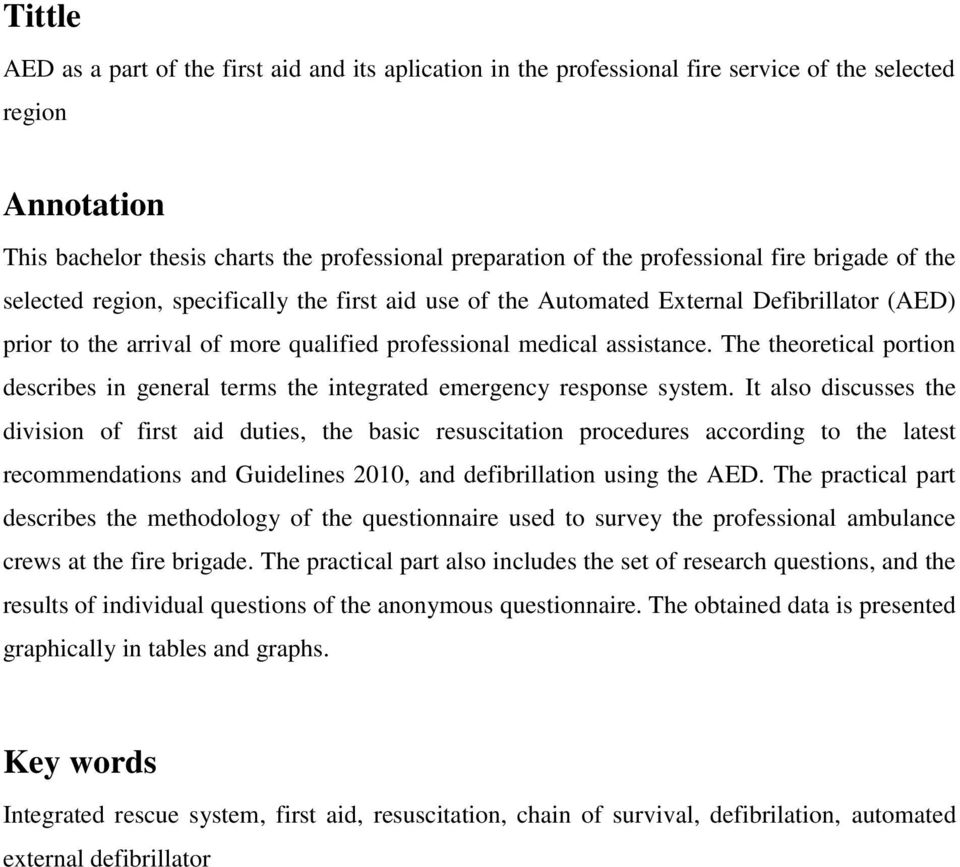 Tittle

AED as a part of the first aid and its aplication in the professional fire service of the selected region

Annotation

This bachelor thesis charts the professional preparation of the professional fire brigade of the selected region, specifically the first aid use of the Automated External Defibrillator (AED) prior to the arrival of more qualified professional medical assistance. The theoretical portion describes in general terms the integrated emergency response system. It also discusses the division of first aid duties, the basic resuscitation procedures according to the latest recommendations and Guidelines 2010, and defibrillation using the AED. The practical part describes the methodology of the questionnaire used to survey the professional ambulance crews at the fire brigade. The practical part also includes the set of research questions, and the results of individual questions of the anonymous questionnaire. The obtained data is presented graphically in tables and graphs.

Key words

Integrated rescue system, first aid, resuscitation, chain of survival, defibrilation, automated external defibrillator